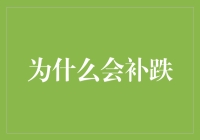 为什么会补跌